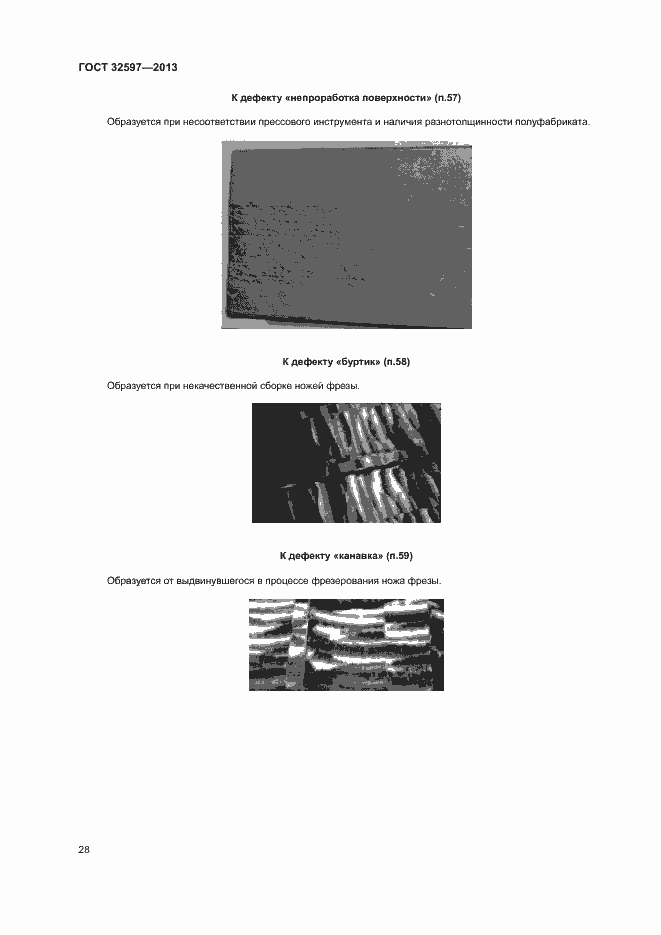 ГОСТ 32597—2013

К дефекту «непроработка поверхности» (п.57)

Образуется при несоответствии прессового инструмента и наличия разнотолщинности полуфабриката.

К дефекту «буртик» (п.58)

Образуется при некачественной сборке ножей фрезы.

К дефекту «канавка» (п.59)

Образуется от выдвинувшегося в процессе фрезерования ножа фрезы.

28